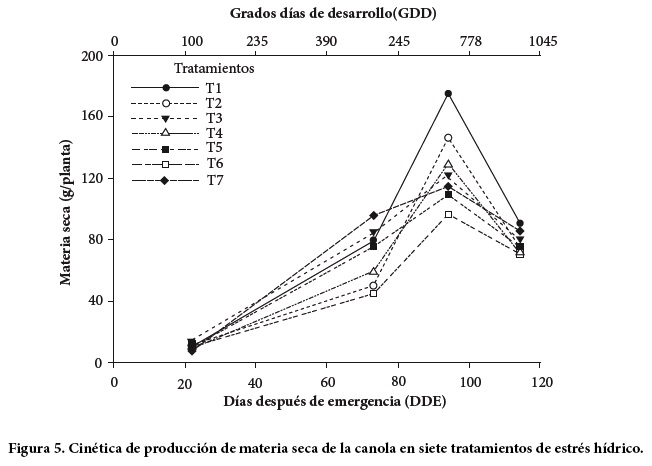 Grados días de desarrollo(GDD)

0 100 235 390 245 778 1045

200
160
120
80
40
0

Materia seca (g/planta)

Tratamientos
T1
T2
T3
T4
T5
T6
T7

0 20 40 60 80 100 120

Días después de emergencia (DDE)

Figura 5. Cinética de producción de materia seca de la canola en siete tratamientos de estrés hídrico.